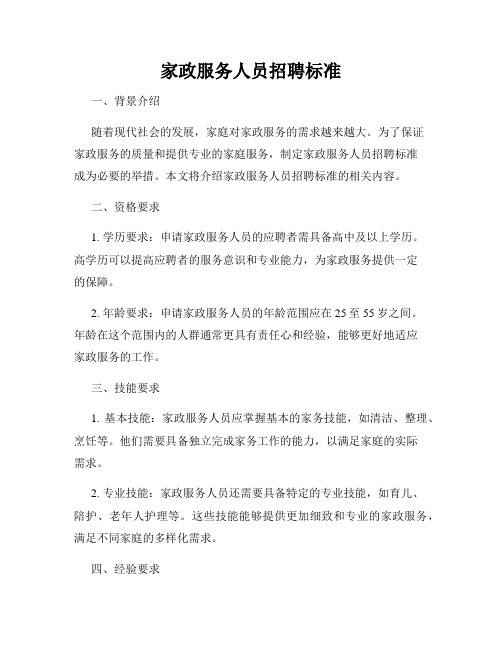 家政服务人员招聘标准

一、背景介绍

随着现代社会的发展，家庭对家政服务的需求越来越大。为了保证家政服务的质量和提供专业的家庭服务，制定家政服务人员招聘标准成为必要的举措。本文将介绍家政服务人员招聘标准的相关内容。

二、资格要求

1. 学历要求：申请家政服务人员的应聘者需具备高中及以上学历。高学历可以提高应聘者的服务意识和专业能力，为家政服务提供一定的保障。

2. 年龄要求：申请家政服务人员的年龄范围应在 25 至 55 岁之间。年龄在这个范围内的人群通常更具有责任心和经验，能够更好地适应家政服务的工作。

三、技能要求

1. 基本技能：家政服务人员应掌握基本的家务技能，如清洁、整理、烹饪等。他们需要具备独立完成家务工作的能力，以满足家庭的实际需求。

2. 专业技能：家政服务人员还需要具备特定的专业技能，如育儿、陪护、老年人护理等。这些技能能够提供更加细致和专业的家政服务，满足不同家庭的多样化需求。

四、经验要求